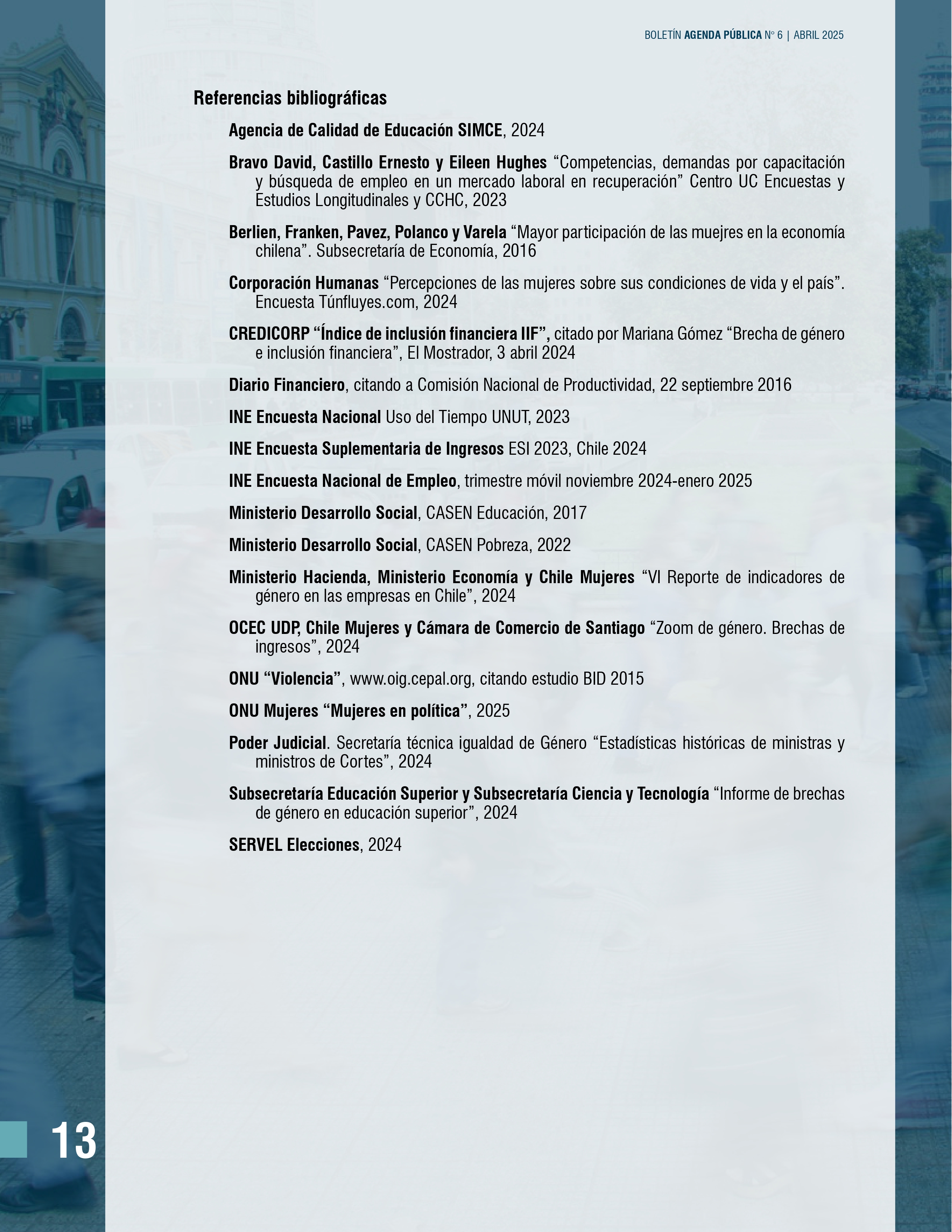 BOLETÍN AGENDA PÚBLICA N° 6 | ABRIL 2025

Referencias bibliográficas

Agencia de Calidad de Educación SIMCE, 2024

Bravo David, Castillo Ernesto y Eileen Hughes “Competencias, demandas por capacitación y búsqueda de empleo en un mercado laboral en recuperación” Centro UC Encuestas y Estudios Longitudinales y CCHC, 2023

Berlien, Franken, Pavez, Polanco y Varela “Mayor participación de las muejres en la economía chilena”. Subsecretaría de Economía, 2016

Corporación Humanas “Percepciones de las mujeres sobre sus condiciones de vida y el país”. Encuesta Túnfluyes.com, 2024

CREDICORP “Índice de inclusión financiera IIF”, citado por Mariana Gómez “Brecha de género e inclusión financiera”, El Mostrador, 3 abril 2024

Diario Financiero, citando a Comisión Nacional de Productividad, 22 septiembre 2016

INE Encuesta Nacional Uso del Tiempo UNUT, 2023

INE Encuesta Suplementaria de Ingresos ESI 2023, Chile 2024

INE Encuesta Nacional de Empleo, trimestre móvil noviembre 2024-enero 2025

Ministerio Desarrollo Social, CASEN Educación, 2017

Ministerio Desarrollo Social, CASEN Pobreza, 2022

Ministerio Hacienda, Ministerio Economía y Chile Mujeres “VI Reporte de indicadores de género en las empresas en Chile”, 2024

OCEC UDP, Chile Mujeres y Cámara de Comercio de Santiago “Zoom de género. Brechas de ingresos”, 2024

ONU “Violencia”, www.oig.cepal.org, citando estudio BID 2015

ONU Mujeres “Mujeres en política”, 2025

Poder Judicial. Secretaría técnica igualdad de Género “Estadísticas históricas de ministras y ministros de Cortes”, 2024

Subsecretaría Educación Superior y Subsecretaría Ciencia y Tecnología “Informe de brechas de género en educación superior”, 2024

SERVEL Elecciones, 2024

13